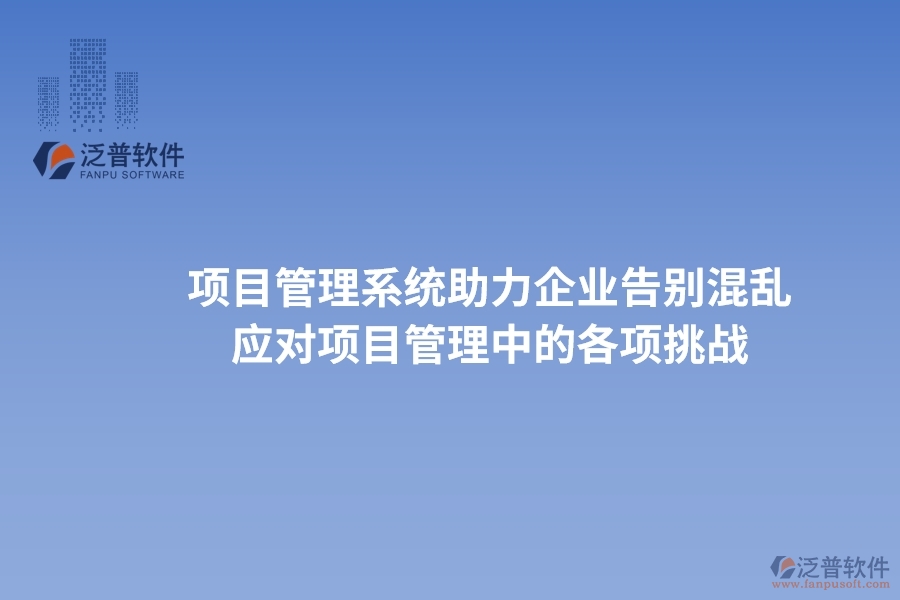 泛普软件
FANPU SOFTWARE

项目管理系统助力企业告别混乱
应对项目管理中的各项挑战

泛普软件
www.fanpusoft.com